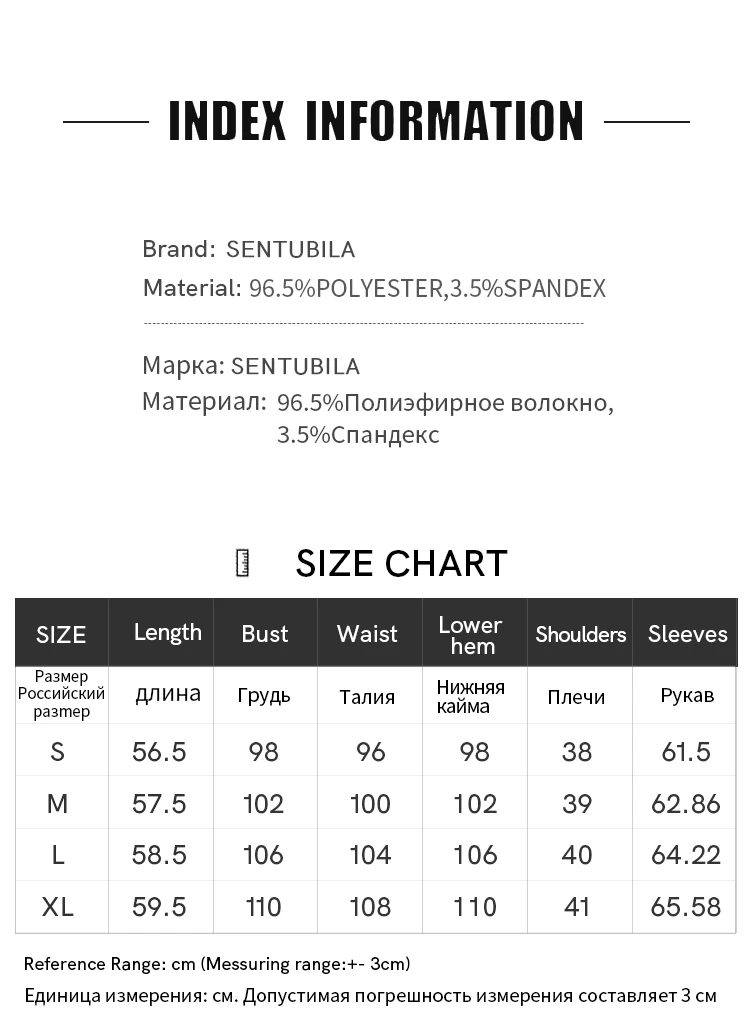 INDEX INFORMATION

Brand: SENTUBILA
Material: 96.5%POLYESTER,3.5%SPANDEX

Марка: SENTUBILA
Материал: 96.5%Полиэфирное волокно, 3.5%Спандекс

SIZE CHART

| SIZE | Length | Bust | Waist | Lower hem | Shoulders | Sleeves |
|---|---|---|---|---|---|---|
| Размер Российский размер | длина | Грудь | Талия | Нижняя кайма | Плечи | Рукав |
| S | 56.5 | 98 | 96 | 98 | 38 | 61.5 |
| M | 57.5 | 102 | 100 | 102 | 39 | 62.86 |
| L | 58.5 | 106 | 104 | 106 | 40 | 64.22 |
| XL | 59.5 | 110 | 108 | 110 | 41 | 65.58 |

Reference Range: cm (Messuring range:+- 3cm)
Единица измерения: см. Допустимая погрешность измерения составляет 3 см